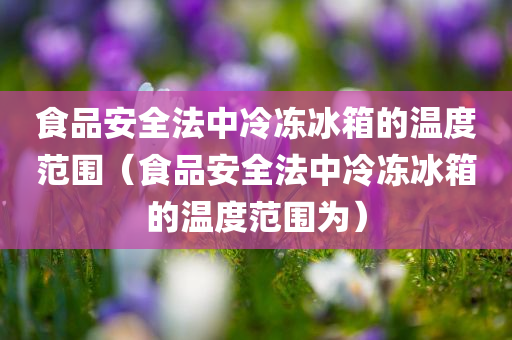 食品安全法中冷冻冰箱的温度范围（食品安全法中冷冻冰箱的温度范围为）